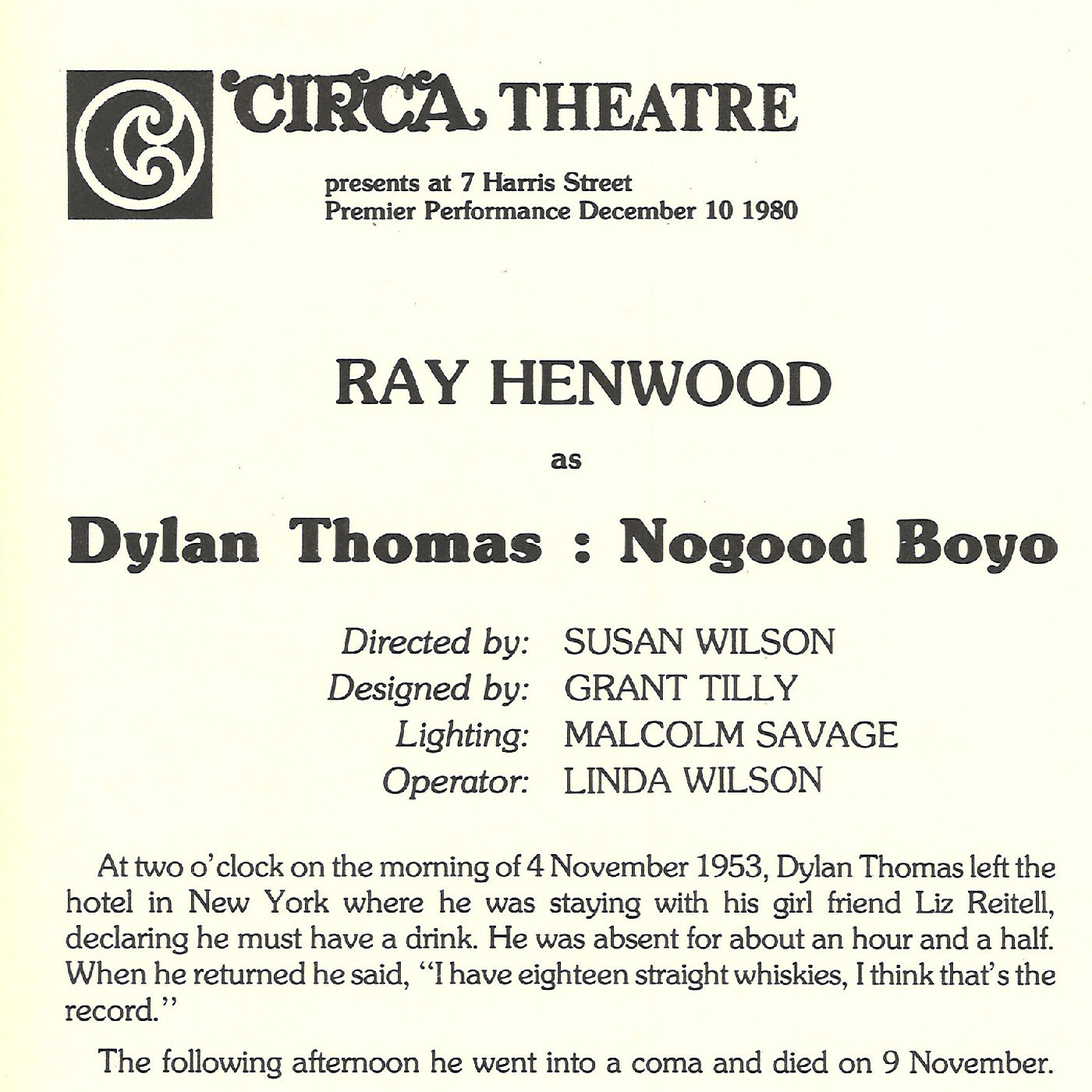 CIRCA THEATRE

presents at 7 Harris Street
Premier Performance December 10 1980

RAY HENWOOD

as

Dylan Thomas : Nogood Boyo

Directed by: SUSAN WILSON
Designed by: GRANT TILLY
Lighting: MALCOLM SAVAGE
Operator: LINDA WILSON

At two o'clock on the morning of 4 November 1953, Dylan Thomas left the hotel in New York where he was staying with his girl friend Liz Reitell, declaring he must have a drink. He was absent for about an hour and a half. When he returned he said, "I have eighteen straight whiskies, I think that's the record."

The following afternoon he went into a coma and died on 9 November.